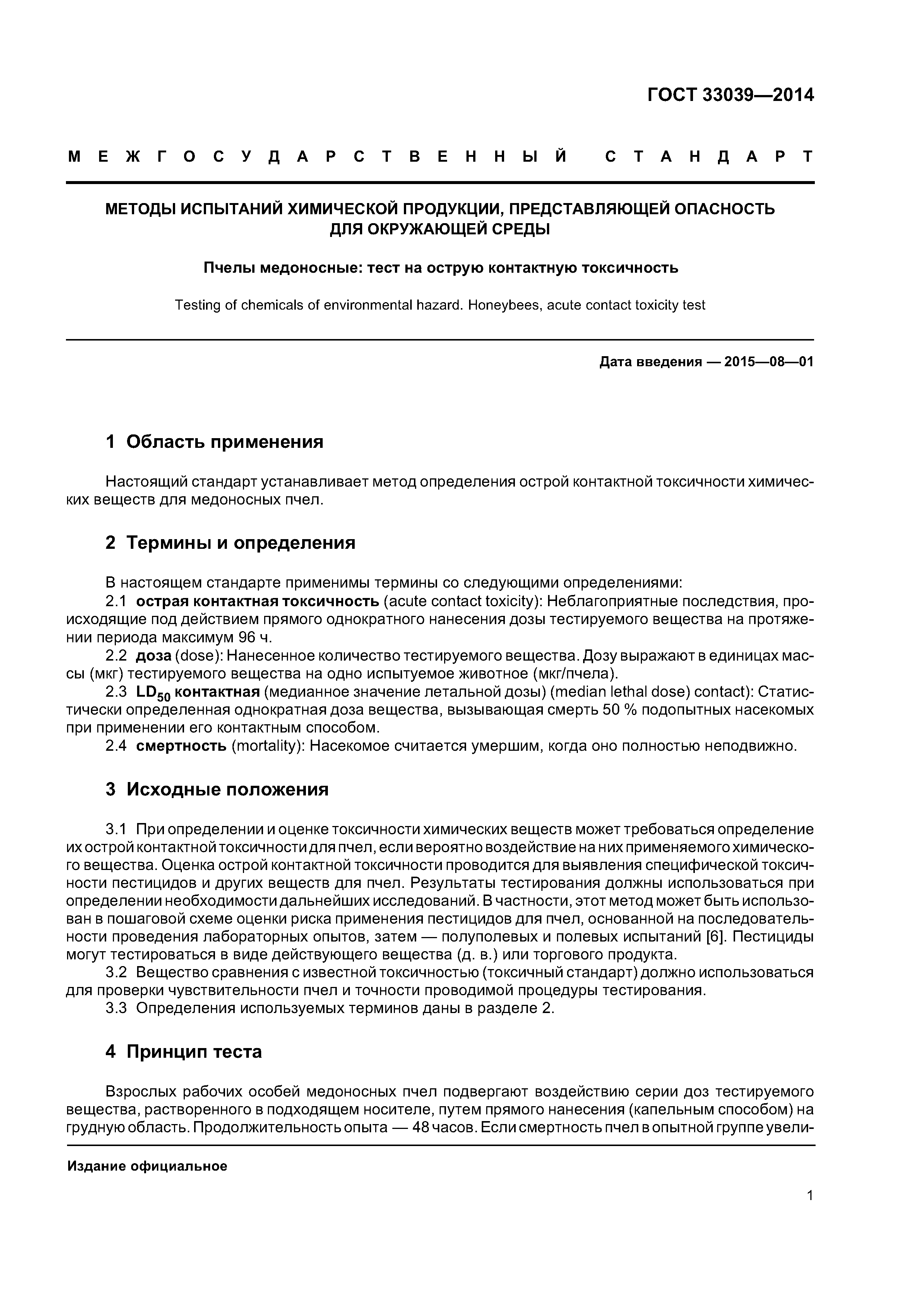 ГОСТ 33039—2014

МЕЖГОСУДАРСТВЕННЫЙ СТАНДАРТ

МЕТОДЫ ИСПЫТАНИЙ ХИМИЧЕСКОЙ ПРОДУКЦИИ, ПРЕДСТАВЛЯЮЩЕЙ ОПАСНОСТЬ ДЛЯ ОКРУЖАЮЩЕЙ СРЕДЫ

Пчелы медоносные: тест на острую контактную токсичность

Testing of chemicals of environmental hazard. Honeybees, acute contact toxicity test

Дата введения — 2015—08—01

1 Область применения

Настоящий стандарт устанавливает метод определения острой контактной токсичности химических веществ для медоносных пчел.

2 Термины и определения

В настоящем стандарте применимы термины со следующими определениями:

2.1 острая контактная токсичность (acute contact toxicity): Неблагоприятные последствия, происходящие под действием прямого однократного нанесения дозы тестируемого вещества на протяжении периода максимум 96 ч.

2.2 доза (dose): Нанесенное количество тестируемого вещества. Дозу выражают в единицах массы (мкг) тестируемого вещества на одно испытуемое животное (мкг/пчела).

2.3 $LD_{50}$ контактная (медианное значение летальной дозы) (median lethal dose) contact): Статистически определенная однократная доза вещества, вызывающая смерть 50 % подопытных насекомых при применении его контактным способом.

2.4 смертность (mortality): Насекомое считается умершим, когда оно полностью неподвижно.

3 Исходные положения

3.1 При определении и оценке токсичности химических веществ может требоваться определение их острой контактной токсичности для пчел, если вероятно воздействие на них применяемого химического вещества. Оценка острой контактной токсичности проводится для выявления специфической токсичности пестицидов и других веществ для пчел. Результаты тестирования должны использоваться при определении необходимости дальнейших исследований. В частности, этот метод может быть использован в пошаговой схеме оценки риска применения пестицидов для пчел, основанной на последовательности проведения лабораторных опытов, затем — полуполевых и полевых испытаний [6]. Пестициды могут тестироваться в виде действующего вещества (д. в.) или торгового продукта.

3.2 Вещество сравнения с известной токсичностью (токсичный стандарт) должно использоваться для проверки чувствительности пчел и точности проводимой процедуры тестирования.

3.3 Определения используемых терминов даны в разделе 2.

4 Принцип теста

Взрослых рабочих особей медоносных пчел подвергают воздействию серии доз тестируемого вещества, растворенного в подходящем носителе, путем прямого нанесения (капельным способом) на грудную область. Продолжительность опыта — 48 часов. Если смертность пчел в опытной группе увели-

Издание официальное

1